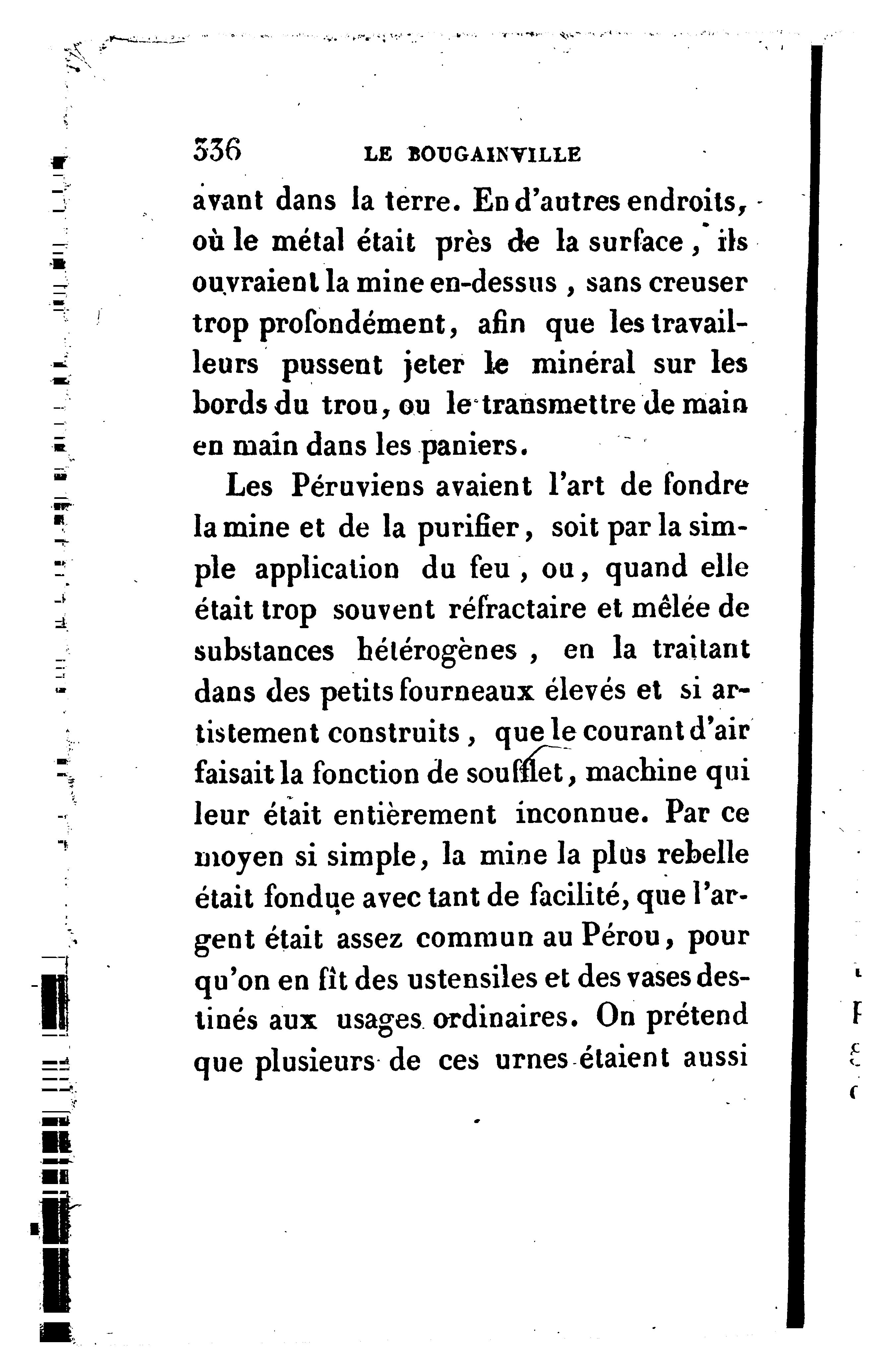 336 LE BOUGAINVILLE

avant dans la terre. En d'autres endroits, où le métal était près de la surface, ils ouvraient la mine en-dessus, sans creuser trop profondément, afin que les travailleurs pussent jeter le minéral sur les bords du trou, ou le transmettre de main en main dans les paniers.

Les Péruviens avaient l'art de fondre la mine et de la purifier, soit par la simple application du feu, ou, quand elle était trop souvent réfractaire et mêlée de substances hétérogènes, en la traitant dans des petits fourneaux élevés et si artistement construits, que le courant d'air faisait la fonction de soufflet, machine qui leur était entièrement inconnue. Par ce moyen si simple, la mine la plus rebelle était fondue avec tant de facilité, que l'argent était assez commun au Pérou, pour qu'on en fît des ustensiles et des vases destinés aux usages ordinaires. On prétend que plusieurs de ces urnes étaient aussi